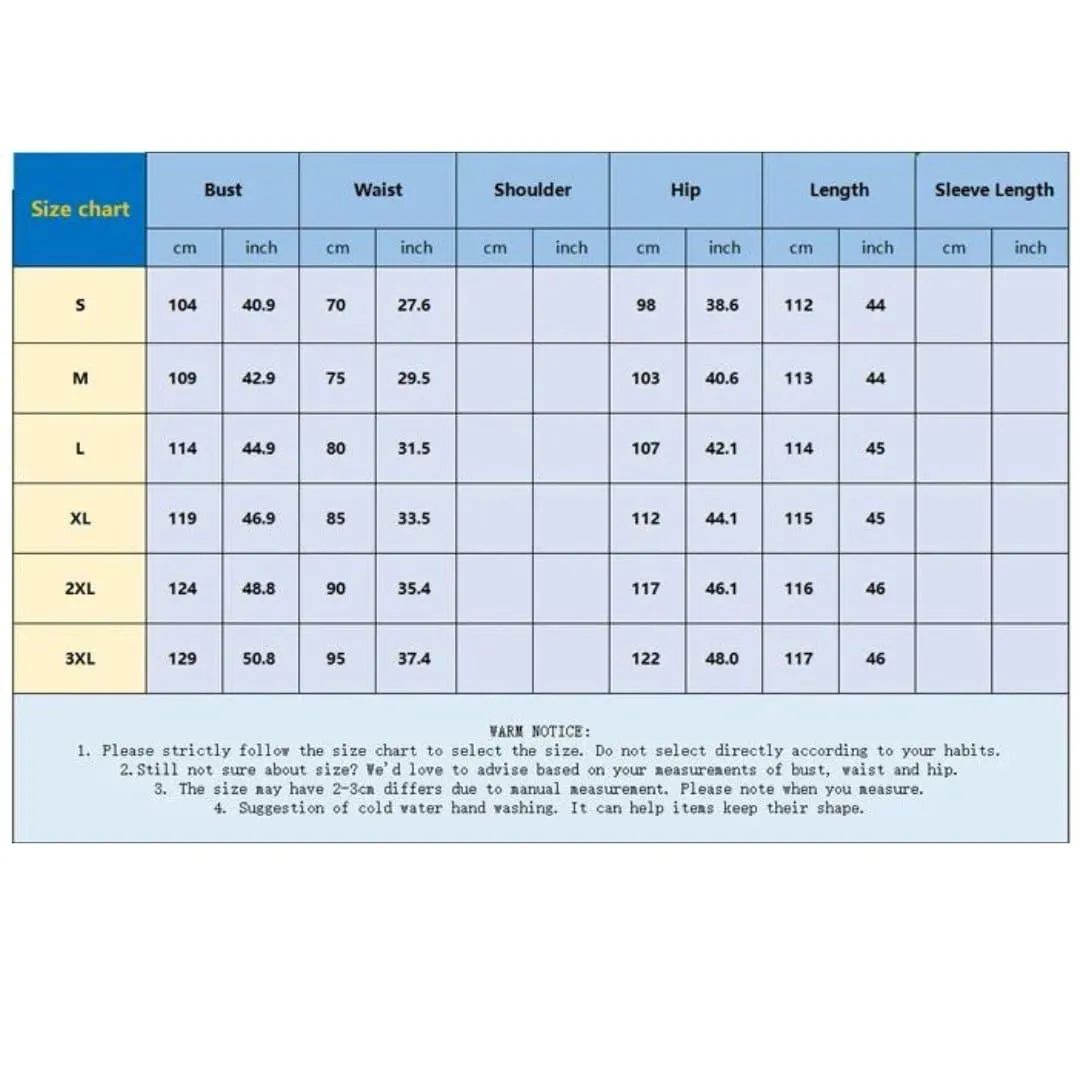 | Size chart | Bust | | Waist | | Shoulder | | Hip | | Length | | Sleeve Length | |
|---|---|---|---|---|---|---|---|---|---|---|---|---|
| | cm | inch | cm | inch | cm | inch | cm | inch | cm | inch | cm | inch |
| S | 104 | 40.9 | 70 | 27.6 | | | 98 | 38.6 | 112 | 44 | | |
| M | 109 | 42.9 | 75 | 29.5 | | | 103 | 40.6 | 113 | 44 | | |
| L | 114 | 44.9 | 80 | 31.5 | | | 107 | 42.1 | 114 | 45 | | |
| XL | 119 | 46.9 | 85 | 33.5 | | | 112 | 44.1 | 115 | 45 | | |
| 2XL | 124 | 48.8 | 90 | 35.4 | | | 117 | 46.1 | 116 | 46 | | |
| 3XL | 129 | 50.8 | 95 | 37.4 | | | 122 | 48.0 | 117 | 46 | | |

WARM NOTICE:
1. Please strictly follow the size chart to select the size. Do not select directly according to your habits.
2. Still not sure about size? We'd love to advise based on your measurements of bust, waist and hip.
3. The size may have 2-3cm differs due to manual measurement. Please note when you measure.
4. Suggestion of cold water hand washing. It can help items keep their shape.